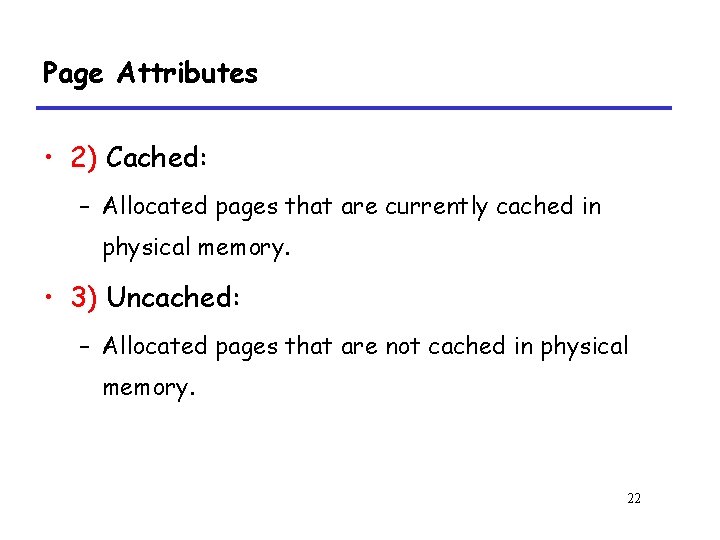 Page Attributes

• 2) Cached:

- Allocated pages that are currently cached in physical memory.

• 3) Uncached:

- Allocated pages that are not cached in physical memory.

22